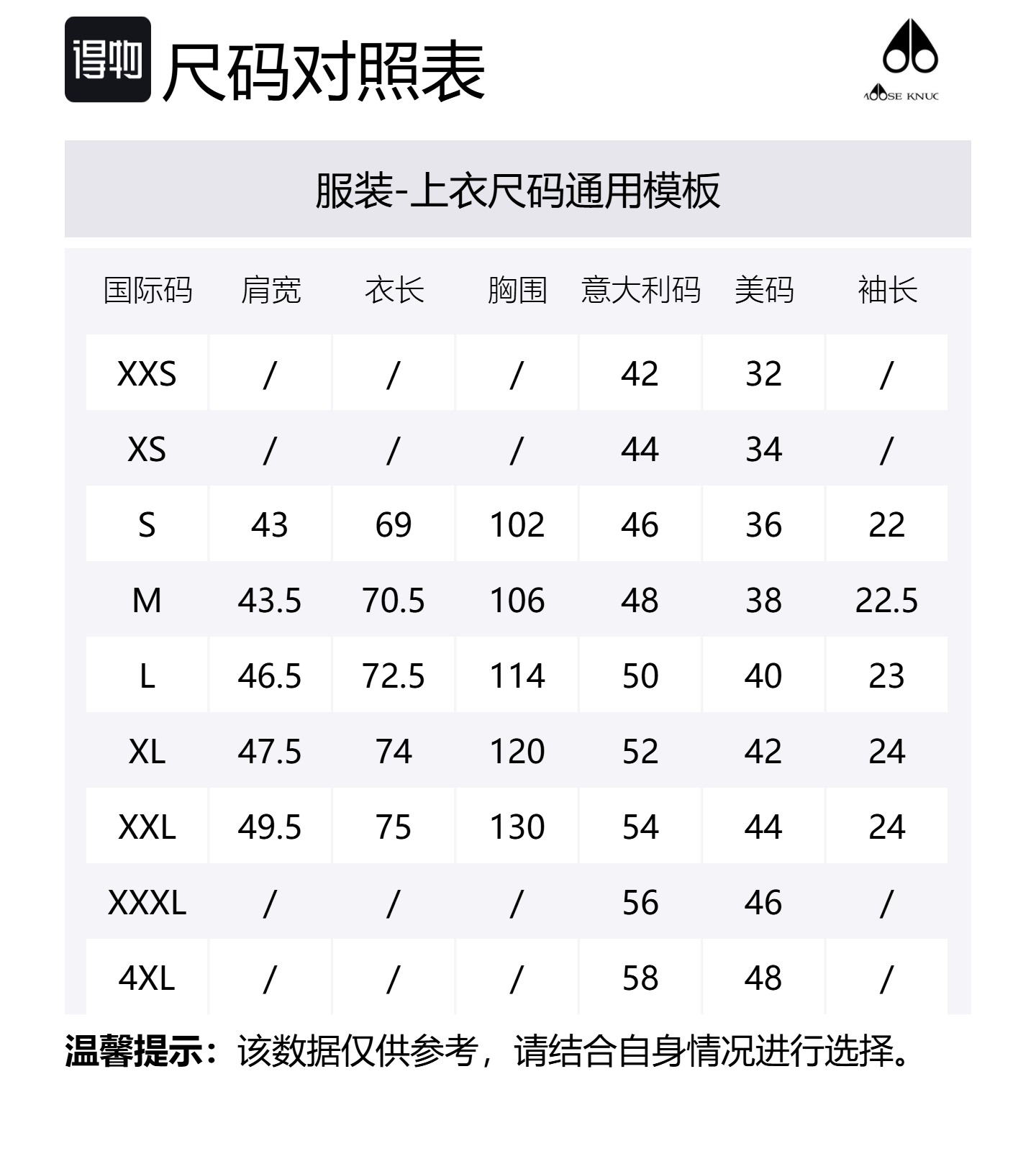 得物 尺码对照表

MOOSE KNUC

服装-上衣尺码通用模板

| 国际码 | 肩宽 | 衣长 | 胸围 | 意大利码 | 美码 | 袖长 |
|---|---|---|---|---|---|---|
| XXS | / | / | / | 42 | 32 | / |
| XS | / | / | / | 44 | 34 | / |
| S | 43 | 69 | 102 | 46 | 36 | 22 |
| M | 43.5 | 70.5 | 106 | 48 | 38 | 22.5 |
| L | 46.5 | 72.5 | 114 | 50 | 40 | 23 |
| XL | 47.5 | 74 | 120 | 52 | 42 | 24 |
| XXL | 49.5 | 75 | 130 | 54 | 44 | 24 |
| XXXL | / | / | / | 56 | 46 | / |
| 4XL | / | / | / | 58 | 48 | / |

温馨提示：该数据仅供参考，请结合自身情况进行选择。